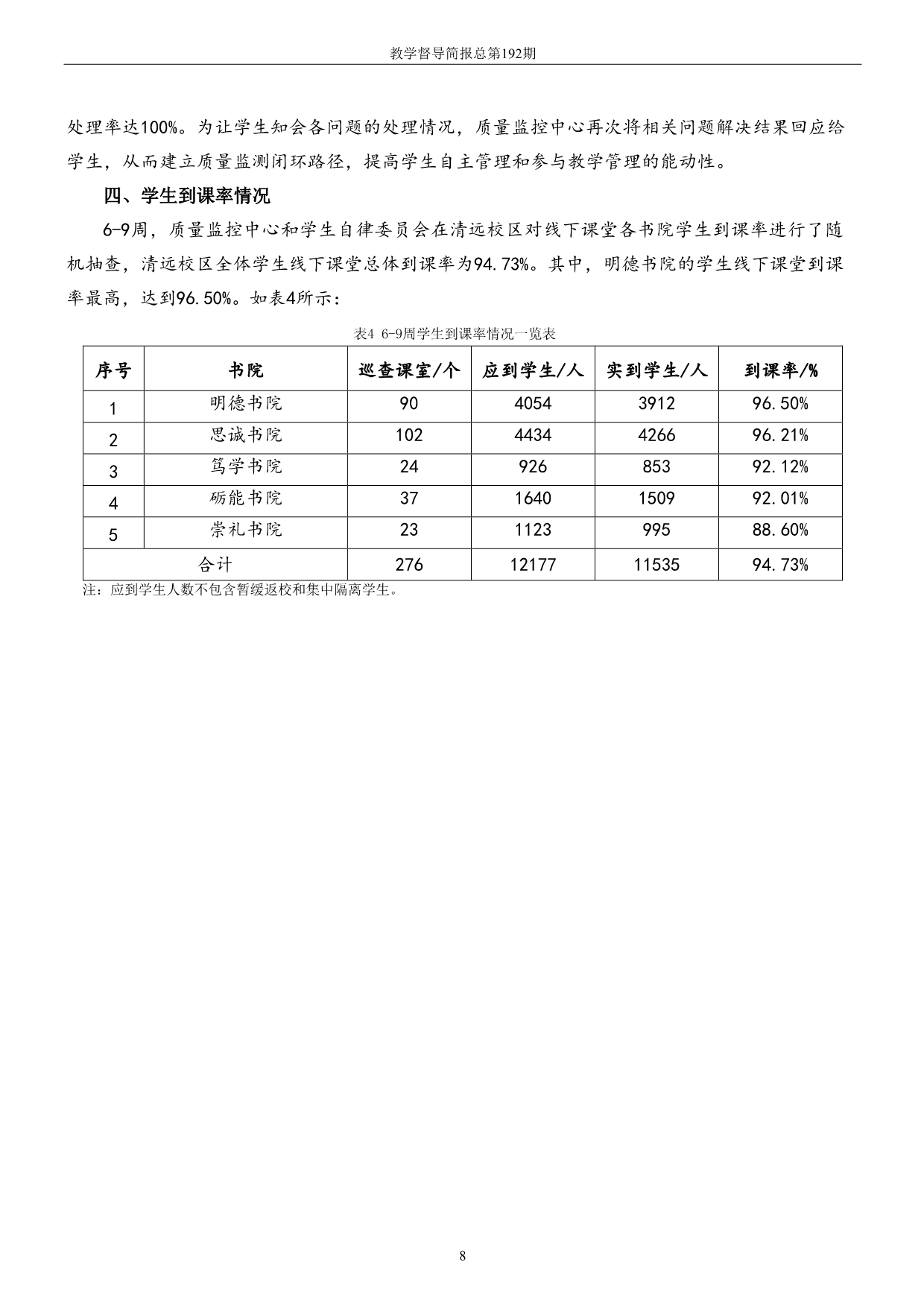 教学督导简报总第192期

处理率达100%。为让学生知会各问题的处理情况，质量监控中心再次将相关问题解决结果回应给学生，从而建立质量监测闭环路径，提高学生自主管理和参与教学管理的能动性。

四、学生到课率情况

6-9周，质量监控中心和学生自律委员会在清远校区对线下课堂各书院学生到课率进行了随机抽查，清远校区全体学生线下课堂总体到课率为94.73%。其中，明德书院的学生线下课堂到课率最高，达到96.50%。如表4所示：

表4 6-9周学生到课率情况一览表

| 序号 | 书院 | 巡查课室/个 | 应到学生/人 | 实到学生/人 | 到课率/% |
|---|---|---|---|---|---|
| 1 | 明德书院 | 90 | 4054 | 3912 | 96.50% |
| 2 | 思诚书院 | 102 | 4434 | 4266 | 96.21% |
| 3 | 笃学书院 | 24 | 926 | 853 | 92.12% |
| 4 | 砺能书院 | 37 | 1640 | 1509 | 92.01% |
| 5 | 崇礼书院 | 23 | 1123 | 995 | 88.60% |
| 合计 | | 276 | 12177 | 11535 | 94.73% |

注：应到学生人数不包含暂缓返校和集中隔离学生。

8